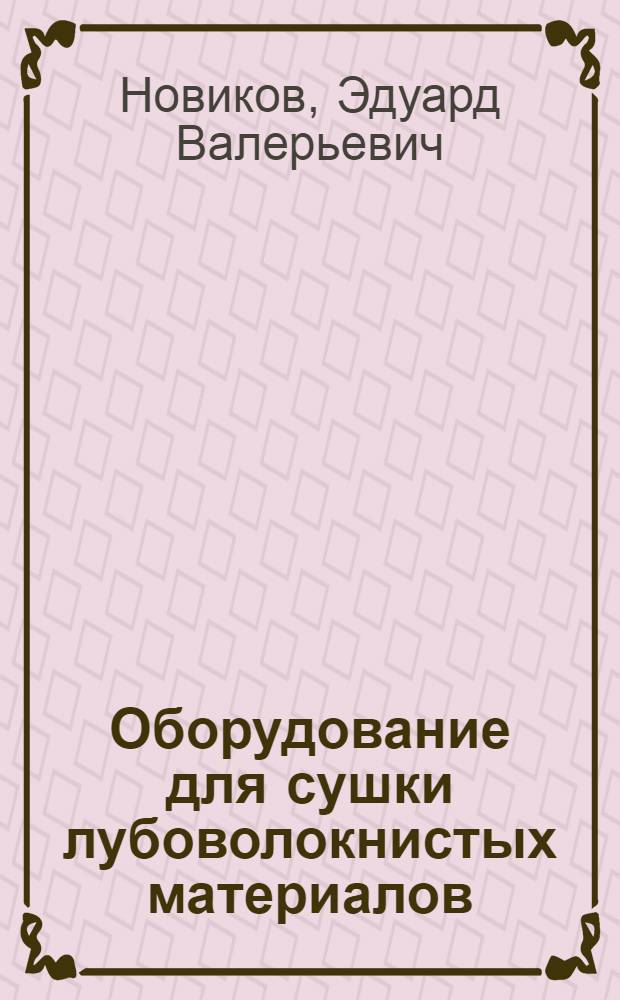 Новиков, Эдуард Валерьевич

Оборудование для сушки лубоволокнистых материалов